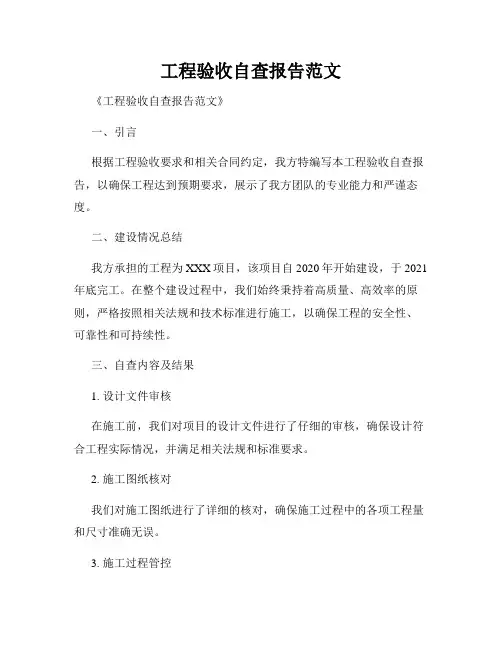 工程验收自查报告范文

《工程验收自查报告范文》

一、引言

根据工程验收要求和相关合同约定，我方特编写本工程验收自查报告，以确保工程达到预期要求，展示了我方团队的专业能力和严谨态度。

二、建设情况总结

我方承担的工程为XXX项目，该项目自2020年开始建设，于2021年底完工。在整个建设过程中，我们始终秉持着高质量、高效率的原则，严格按照相关法规和技术标准进行施工，以确保工程的安全性、可靠性和可持续性。

三、自查内容及结果

1. 设计文件审核

在施工前，我们对项目的设计文件进行了仔细的审核，确保设计符合工程实际情况，并满足相关法规和标准要求。

2. 施工图纸核对

我们对施工图纸进行了详细的核对，确保施工过程中的各项工程量和尺寸准确无误。

3. 施工过程管控